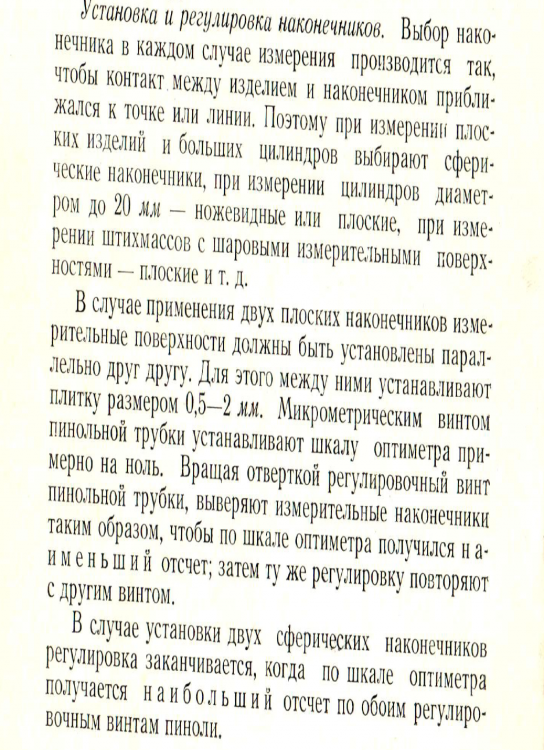 Установка и регулировка наконечников. Выбор наконечника в каждом случае измерения производится так, чтобы контакт между изделием и наконечником приближался к точке или линии. Поэтому при измерении плоских изделий и больших цилиндров выбирают сферические наконечники, при измерении цилиндров диаметром до 20 мм — ножевидные или плоские, при измерении штихмассов с шаровыми измерительными поверхностями — плоские и т. д.

В случае применения двух плоских наконечников измерительные поверхности должны быть установлены параллельно друг другу. Для этого между ними устанавливают плитку размером 0,5—2 мм. Микрометрическим винтом пинольной трубки устанавливают шкалу оптиметра примерно на ноль. Вращая отверткой регулировочный винт пинольной трубки, выверяют измерительные наконечники таким образом, чтобы по шкале оптиметра получился наименьший отсчет; затем ту же регулировку повторяют с другим винтом.

В случае установки двух сферических наконечников регулировка заканчивается, когда по шкале оптиметра получается наибольший отсчет по обоим регулировочным винтам пиноли.